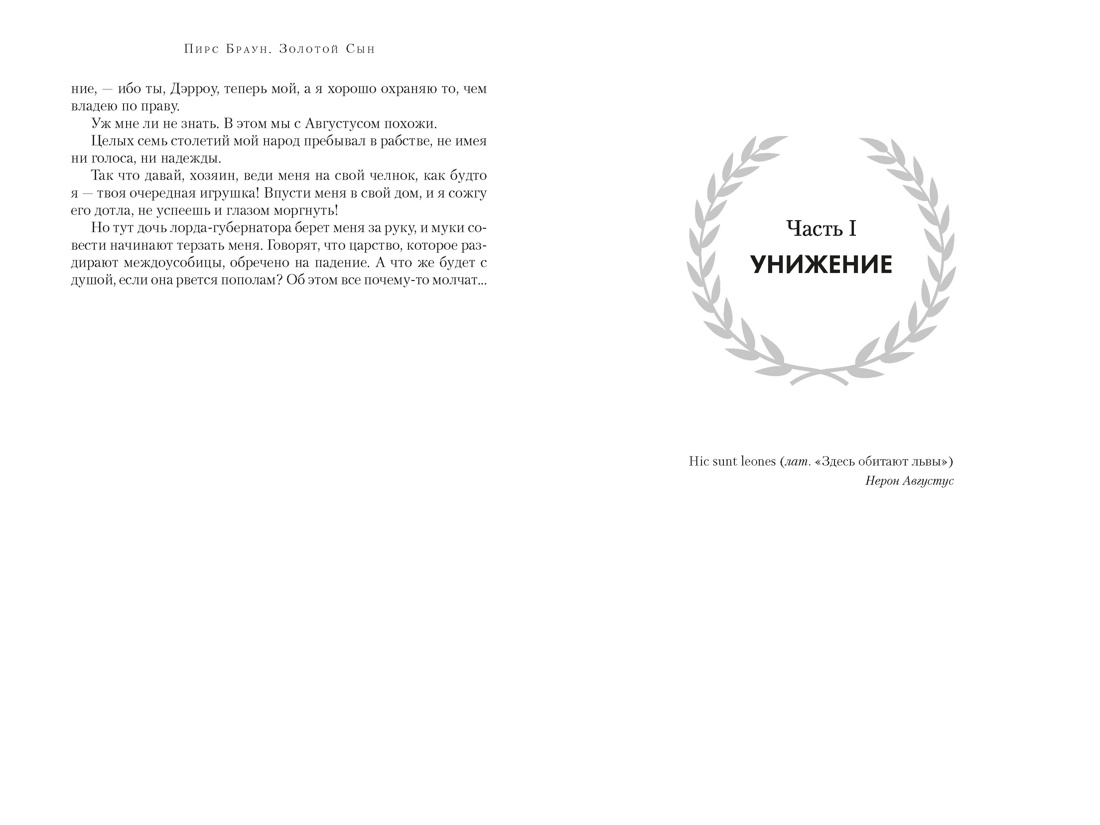 Пирс Браун. Золотой Сын

ние, — ибо ты, Дэрроу, теперь мой, а я хорошо охраняю то, чем владею по праву.

Уж мне ли не знать. В этом мы с Августусом похожи.

Целых семь столетий мой народ пребывал в рабстве, не имея ни голоса, ни надежды.

Так что давай, хозяин, веди меня на свой челнок, как будто я — твоя очередная игрушка! Впусти меня в свой дом, и я сожгу его дотла, не успеешь и глазом моргнуть!

Но тут дочь лорда-губернатора берет меня за руку, и муки совести начинают терзать меня. Говорят, что царство, которое раздирают междоусобицы, обречено на падение. А что же будет с душой, если она рвется пополам? Об этом все почему-то молчат...

Часть I
УНИЖЕНИЕ

Hic sunt leones (лат. «Здесь обитают львы»)
Нерон Августус